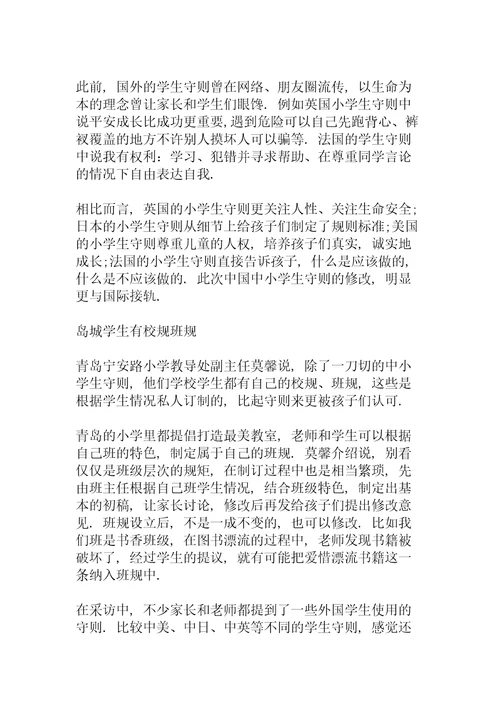 此前，国外的学生守则曾在网络、朋友圈流传，以生命为本的理念曾让家长和学生们眼馋．例如英国小学生守则中说平安成长比成功更重要，遇到危险可以自己先跑背心、裤衩覆盖的地方不许别人摸坏人可以骗等．法国的学生守则中说我有权利：学习、犯错并寻求帮助、在尊重同学言论的情况下自由表达自我．

相比而言，英国的小学生守则更关注人性、关注生命安全；日本的小学生守则从细节上给孩子们制定了规则标准；美国的小学生守则尊重儿童的人权，培养孩子们真实，诚实地成长；法国的小学生守则直接告诉孩子，什么是应该做的，什么是不应该做的．此次中国中小学生守则的修改，明显更与国际接轨．

岛城学生有校规班规

青岛宁安路小学教导处副主任莫馨说，除了一刀切的中小学生守则，他们学校学生都有自己的校规、班规，这些是根据学生情况私人订制的，比起守则来更被孩子们认可．

青岛的小学里都提倡打造最美教室，老师和学生可以根据自己班的特色，制定属于自己的班规．莫馨介绍说，别看仅仅是班级层次的规矩，在制订过程中也是相当繁琐，先由班主任根据自己班学生情况，结合班级特色，制定出基本的初稿，让家长讨论，修改后再发给孩子们提出修改意见．班规设立后，不是一成不变的，也可以修改．比如我们班是书香班级，在图书漂流的过程中，老师发现书籍被破坏了，经过学生的提议，就有可能把爱惜漂流书籍这一条纳入班规中．

在采访中，不少家长和老师都提到了一些外国学生使用的守则．比较中美、中日、中英等不同的学生守则，感觉还